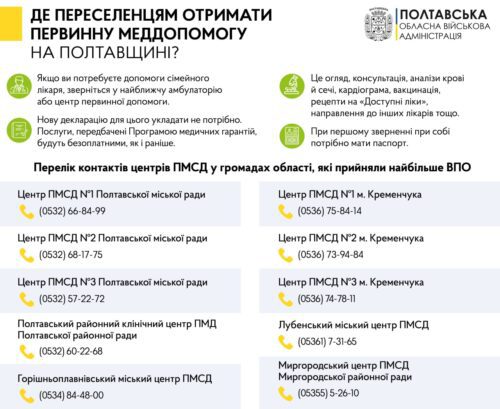 ДЕ ПЕРЕСЕЛЕНЦЯМ ОТРИМАТИ ПЕРВИННУ МЕДДОПОМОГУ НА ПОЛТАВЩИНІ?

ПОЛТАВСЬКА ОБЛАСНА ВІЙСЬКОВА АДМІНІСТРАЦІЯ

Якщо ви потребуєте допомоги сімейного лікаря, зверніться у найближчу амбулаторію або центр первинної допомоги.

Нову декларацію для цього укладати не потрібно. Послуги, передбачені Програмою медичних гарантій, будуть безоплатними, як і раніше.

Це огляд, консультація, аналізи крові й сечі, кардіограма, вакцинація, рецепти на «Доступні ліки», направлення до інших лікарів тощо.

При першому зверненні при собі потрібно мати паспорт.

Перелік контактів центрів ПМСД у громадах області, які прийняли найбільше ВПО

Центр ПМСД №1 Полтавської міської ради
(0532) 66-84-99

Центр ПМСД №2 Полтавської міської ради
(0532) 68-17-75

Центр ПМСД №3 Полтавської міської ради
(0532) 57-22-72

Полтавський районний клінічний центр ПМД Полтавської районної ради
(0532) 60-22-68

Горішньоплавнівський міський центр ПМСД
(0534) 84-48-00

Центр ПМСД №1 м. Кременчука
(0536) 75-84-14

Центр ПМСД №2 м. Кременчука
(0536) 73-94-84

Центр ПМСД №3 м. Кременчука
(0536) 74-78-11

Лубенський міський центр ПМСД
(05361) 7-31-65

Миргородський центр ПМСД Миргородської районної ради
(05355) 5-26-10